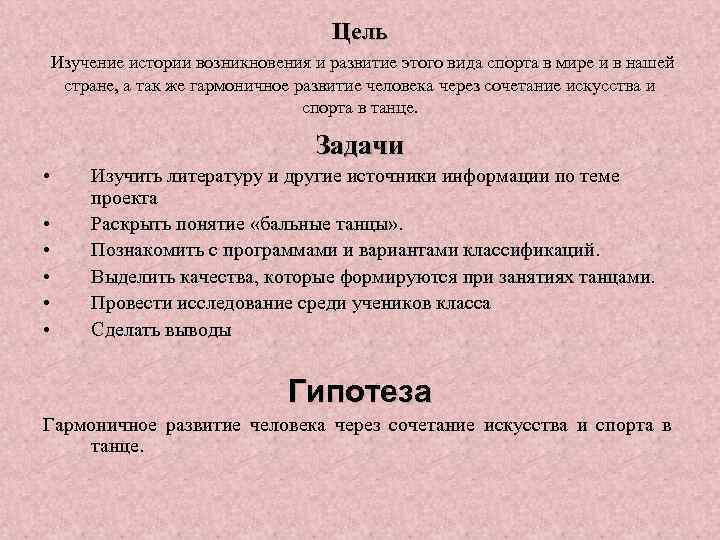 Цель

Изучение истории возникновения и развитие этого вида спорта в мире и в нашей стране, а так же гармоничное развитие человека через сочетание искусства и спорта в танце.

Задачи

• Изучить литературу и другие источники информации по теме проекта
• Раскрыть понятие «бальные танцы».
• Познакомить с программами и вариантами классификаций.
• Выделить качества, которые формируются при занятиях танцами.
• Провести исследование среди учеников класса
• Сделать выводы

Гипотеза

Гармоничное развитие человека через сочетание искусства и спорта в танце.